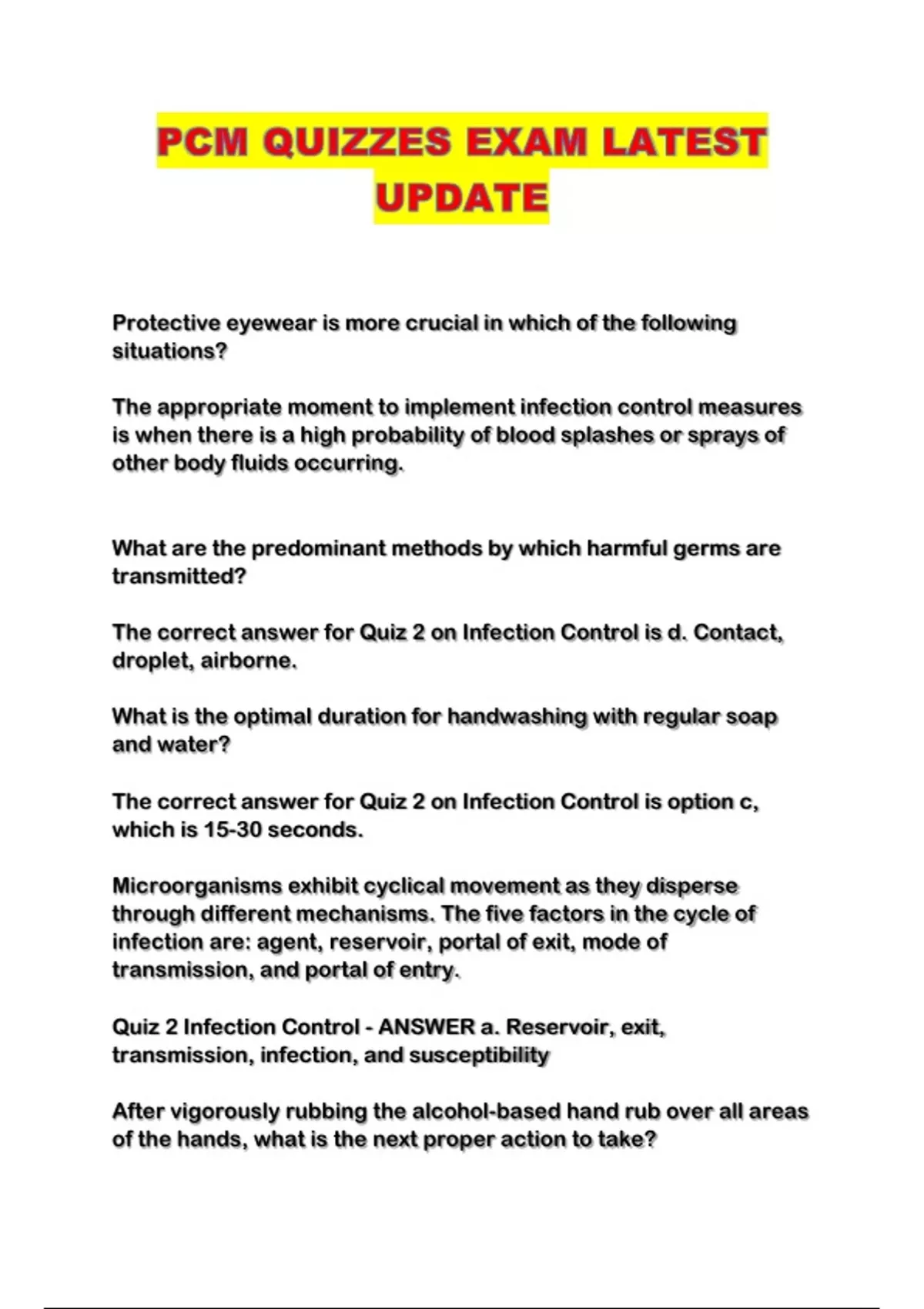 PCM QUIZZES EXAM LATEST UPDATE

Protective eyewear is more crucial in which of the following situations?

The appropriate moment to implement infection control measures is when there is a high probability of blood splashes or sprays of other body fluids occurring.

What are the predominant methods by which harmful germs are transmitted?

The correct answer for Quiz 2 on Infection Control is d. Contact, droplet, airborne.

What is the optimal duration for handwashing with regular soap and water?

The correct answer for Quiz 2 on Infection Control is option c, which is 15-30 seconds.

Microorganisms exhibit cyclical movement as they disperse through different mechanisms. The five factors in the cycle of infection are: agent, reservoir, portal of exit, mode of transmission, and portal of entry.

Quiz 2 Infection Control - ANSWER a. Reservoir, exit, transmission, infection, and susceptibility

After vigorously rubbing the alcohol-based hand rub over all areas of the hands, what is the next proper action to take?